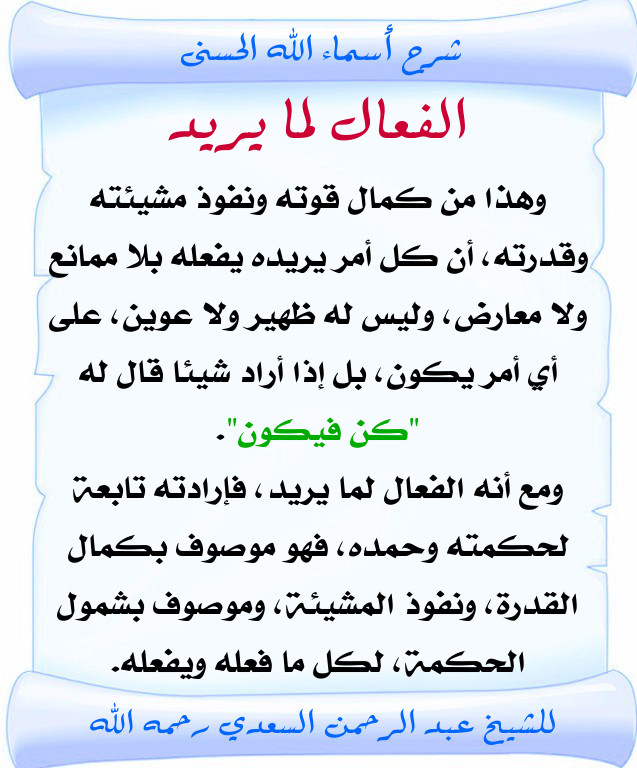 شرح أسماء الله الحسنى

الفعال لما يريد

وهذا من كمال قوته ونفوذ مشيئته وقدرته، أن كل أمر يريده يفعله بلا ممانع ولا معارض، وليس له ظهير ولا عوين، على أي أمر يكون، بل إذا أراد شيئا قال له "كن فيكون".

ومع أنه الفعال لما يريد، فإرادته تابعة لحكمته وحمده، فهو موصوف بكمال القدرة، ونفوذ المشيئة، وموصوف بشمول الحكمة، لكل ما فعله ويفعله.

للشيخ عبد الرحمن السعدي رحمه الله